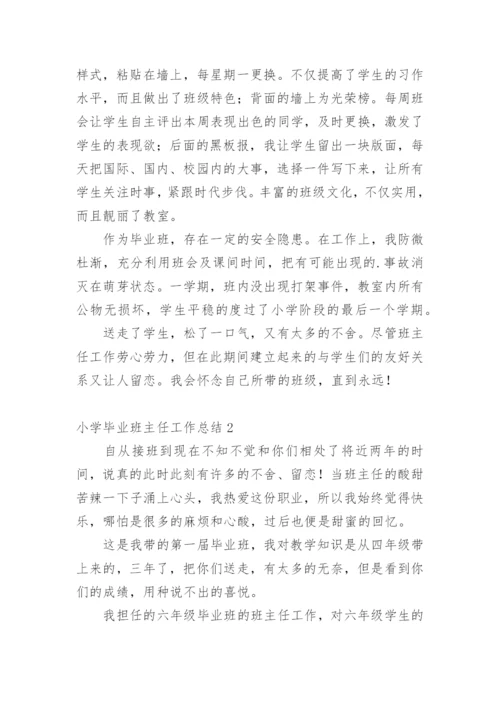 样式，粘贴在墙上，每星期一更换。不仅提高了学生的习作水平，而且做出了班级特色；背面的墙上为光荣榜。每周班会让学生自主评出本周表现出色的同学，及时更换，激发了学生的表现欲；后面的黑板报，我让学生留出一块版面，每天把国际、国内、校园内的大事，选择一件写下来，让所有学生关注时事，紧跟时代步伐。丰富的班级文化，不仅实用，而且靓丽了教室。

作为毕业班，存在一定的安全隐患。在工作上，我防微杜渐，充分利用班会及课间时间，把有可能出现的.事故消灭在萌芽状态。一学期，班内没出现打架事件，教室内所有公物无损坏，学生平稳的度过了小学阶段的最后一个学期。

送走了学生，松了一口气，又有太多的不舍。尽管班主任工作劳心劳力，但在此期间建立起来的与学生们的友好关系又让人留恋。我会怀念自己所带的班级，直到永远！

小学毕业班主任工作总结 2

自从接班到现在不知不觉和你们相处了将近两年的时间，说真的此时此刻有许多的不舍、留恋！当班主任的酸甜苦辣一下子涌上心头，我热爱这份职业，所以我始终觉得快乐，哪怕是很多的麻烦和心酸，过后也便是甜蜜的回忆。

这是我带的第一届毕业班，我对教学知识是从四年级带上来的，三年了，把你们送走，有太多的无奈，但是看到你们的成绩，用种说不出的喜悦。

我担任的六年级毕业班的班主任工作，对六年级学生的